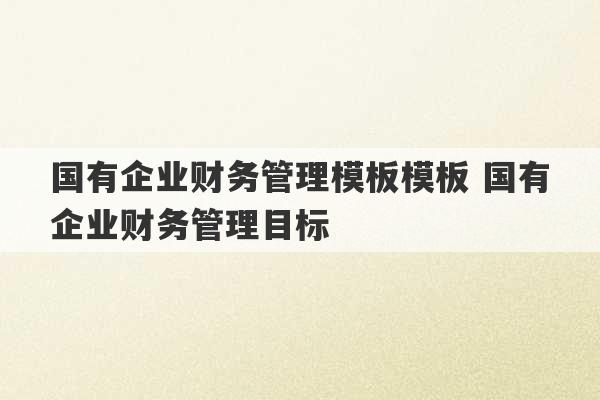 国有企业财务管理模板模板 国有企业财务管理目标